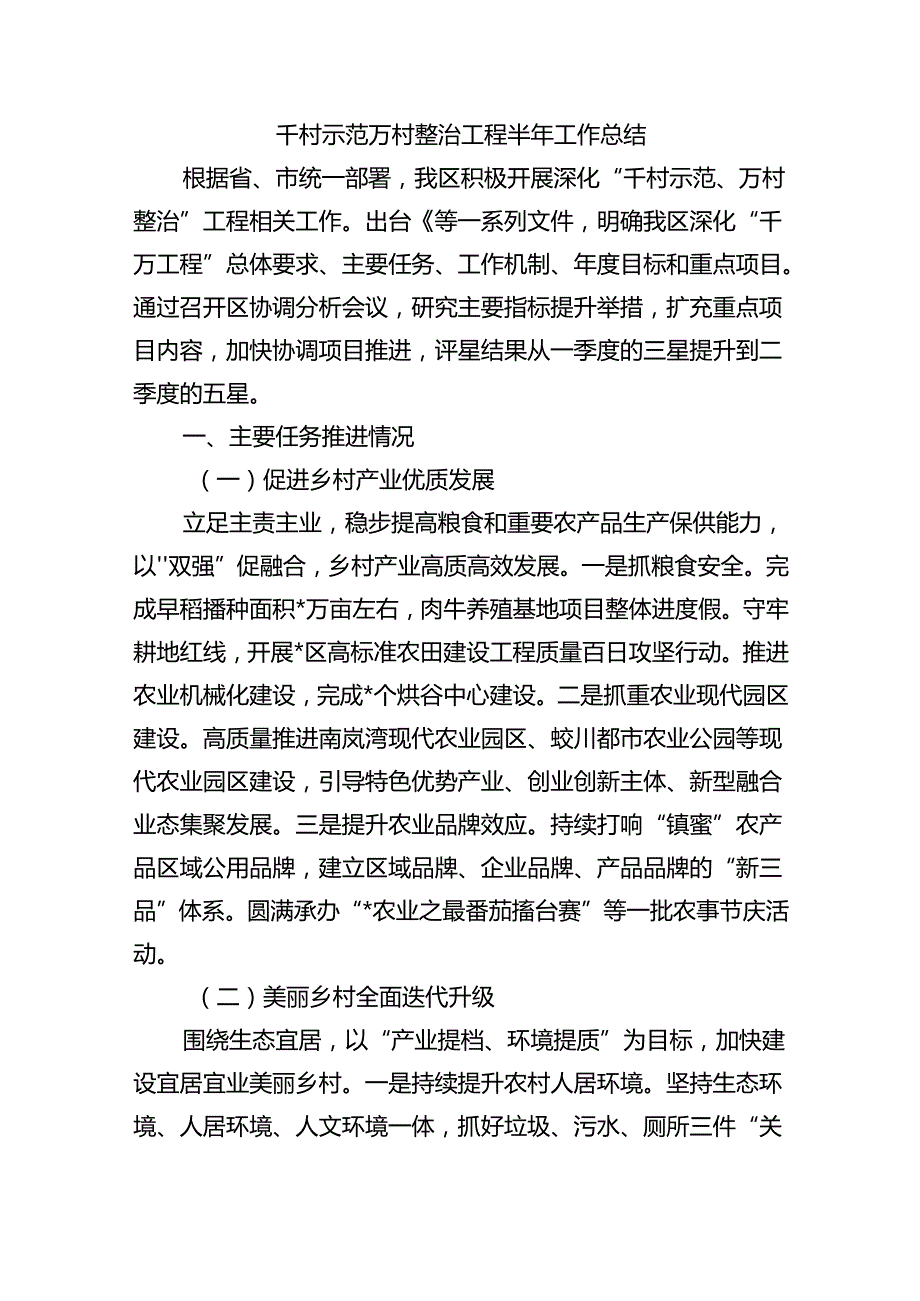 千村示范万村整治工程半年工作总结

根据省、市统一部署，我区积极开展深化“千村示范、万村整治”工程相关工作。出台《等一系列文件，明确我区深化“千万工程”总体要求、主要任务、工作机制、年度目标和重点项目。通过召开区协调分析会议，研究主要指标提升举措，扩充重点项目内容，加快协调项目推进，评星结果从一季度的三星提升到二季度的五星。

一、主要任务推进情况

（一）促进乡村产业优质发展

立足主责主业，稳步提高粮食和重要农产品生产保供能力，以''双强”促融合，乡村产业高质高效发展。一是抓粮食安全。完成早稻播种面积*万亩左右，肉牛养殖基地项目整体进度假。守牢耕地红线，开展*区高标准农田建设工程质量百日攻坚行动。推进农业机械化建设，完成*个烘谷中心建设。二是抓重农业现代园区建设。高质量推进南岚湾现代农业园区、蛟川都市农业公园等现代农业园区建设，引导特色优势产业、创业创新主体、新型融合业态集聚发展。三是提升农业品牌效应。持续打响“镇蜜”农产品区域公用品牌，建立区域品牌、企业品牌、产品品牌的“新三品”体系。圆满承办“*农业之最番茄擂台赛”等一批农事节庆活动。

（二）美丽乡村全面迭代升级

围绕生态宜居，以“产业提档、环境提质”为目标，加快建设宜居宜业美丽乡村。一是持续提升农村人居环境。坚持生态环境、人居环境、人文环境一体，抓好垃圾、污水、厕所三件“关